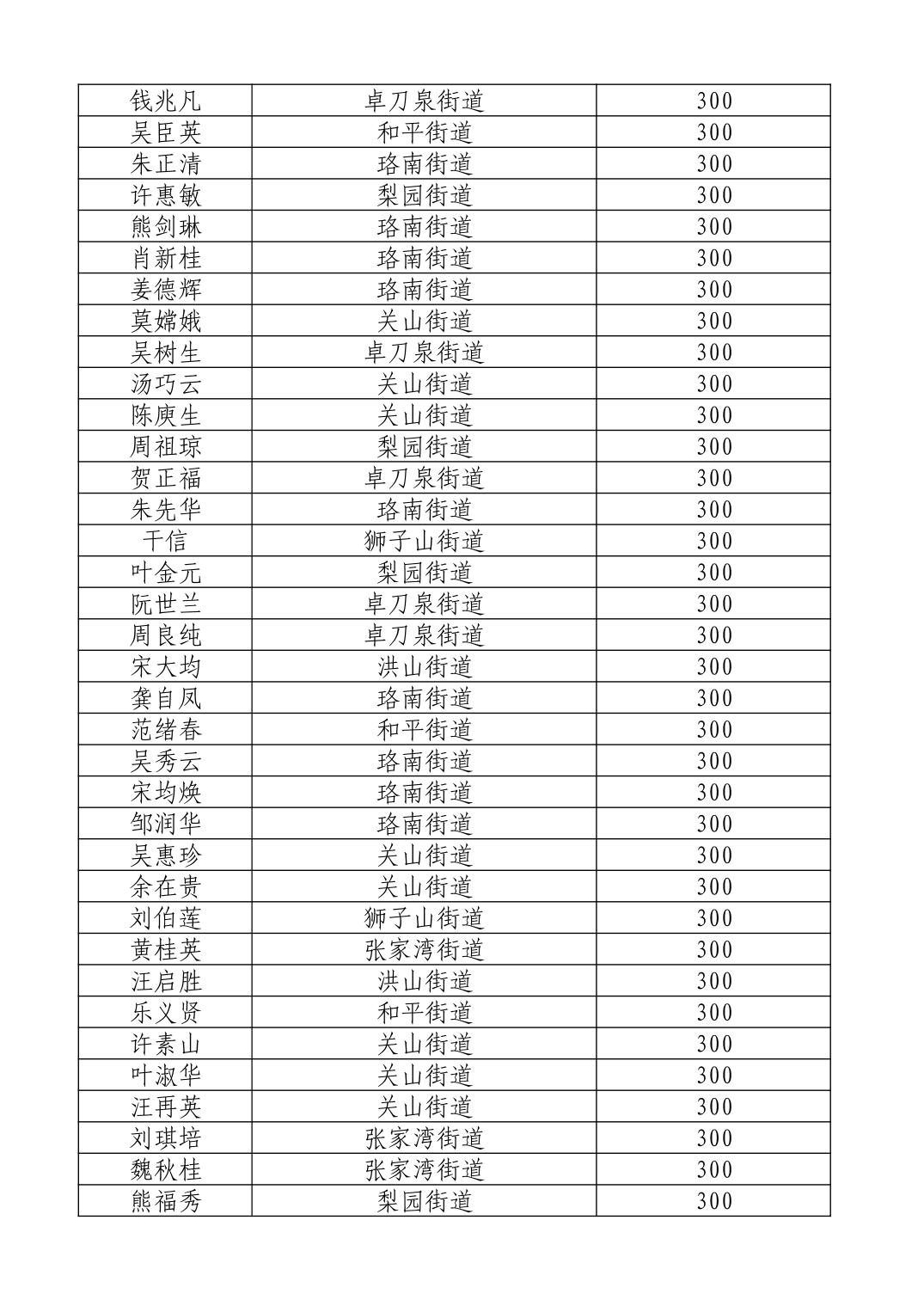 | 钱兆凡 | 卓刀泉街道 | 300 |
|---|---|---|
| 吴臣英 | 和平街道 | 300 |
| 朱正清 | 珞南街道 | 300 |
| 许惠敏 | 梨园街道 | 300 |
| 熊剑琳 | 珞南街道 | 300 |
| 肖新桂 | 珞南街道 | 300 |
| 姜德辉 | 珞南街道 | 300 |
| 莫嫦娥 | 关山街道 | 300 |
| 吴树生 | 卓刀泉街道 | 300 |
| 汤巧云 | 关山街道 | 300 |
| 陈庚生 | 关山街道 | 300 |
| 周祖琼 | 梨园街道 | 300 |
| 贺正福 | 卓刀泉街道 | 300 |
| 朱先华 | 珞南街道 | 300 |
| 干信 | 狮子山街道 | 300 |
| 叶金元 | 梨园街道 | 300 |
| 阮世兰 | 卓刀泉街道 | 300 |
| 周良纯 | 卓刀泉街道 | 300 |
| 宋大均 | 洪山街道 | 300 |
| 龚自凤 | 珞南街道 | 300 |
| 范绪春 | 和平街道 | 300 |
| 吴秀云 | 珞南街道 | 300 |
| 宋均焕 | 珞南街道 | 300 |
| 邹润华 | 珞南街道 | 300 |
| 吴惠珍 | 关山街道 | 300 |
| 余在贵 | 关山街道 | 300 |
| 刘伯莲 | 狮子山街道 | 300 |
| 黄桂英 | 张家湾街道 | 300 |
| 汪启胜 | 洪山街道 | 300 |
| 乐义贤 | 和平街道 | 300 |
| 许素山 | 关山街道 | 300 |
| 叶淑华 | 关山街道 | 300 |
| 汪再英 | 关山街道 | 300 |
| 刘琪培 | 张家湾街道 | 300 |
| 魏秋桂 | 张家湾街道 | 300 |
| 熊福秀 | 梨园街道 | 300 |